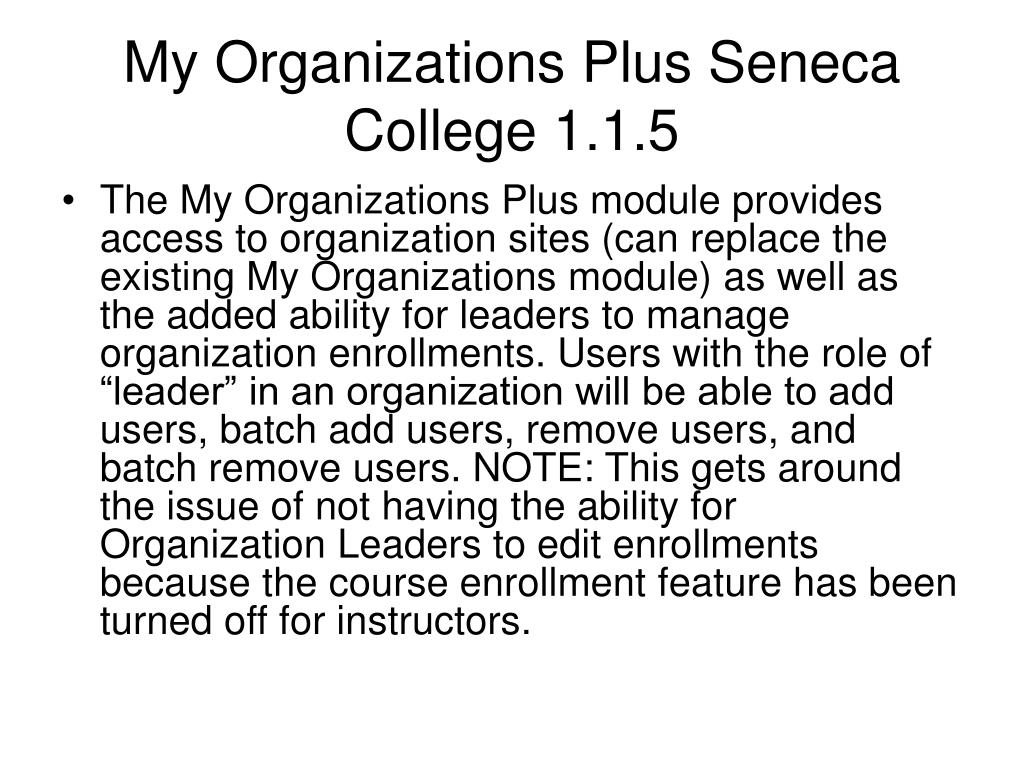 My Organizations Plus Seneca College 1.1.5

• The My Organizations Plus module provides access to organization sites (can replace the existing My Organizations module) as well as the added ability for leaders to manage organization enrollments. Users with the role of “leader” in an organization will be able to add users, batch add users, remove users, and batch remove users. NOTE: This gets around the issue of not having the ability for Organization Leaders to edit enrollments because the course enrollment feature has been turned off for instructors.